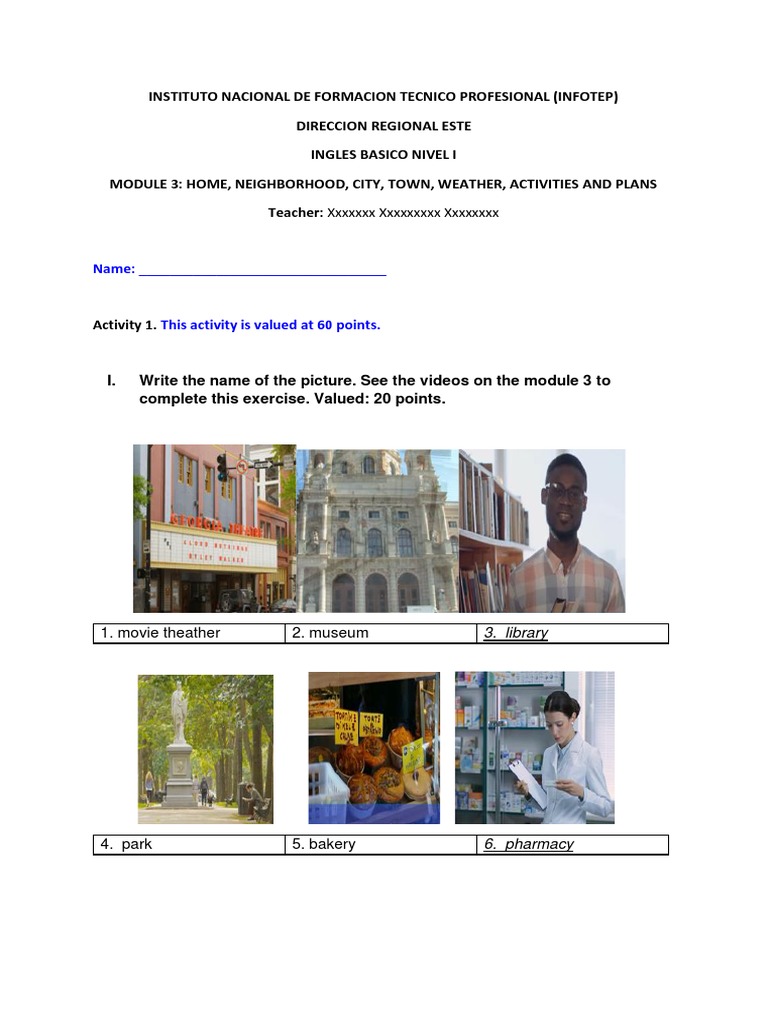 INSTITUTO NACIONAL DE FORMACION TECNICO PROFESIONAL (INFOTEP)

DIRECCION REGIONAL ESTE

INGLES BASICO NIVEL I

MODULE 3: HOME, NEIGHBORHOOD, CITY, TOWN, WEATHER, ACTIVITIES AND PLANS

Teacher: Xxxxxxx Xxxxxxxxx Xxxxxxxx

Name: ___________________________________

Activity 1. This activity is valued at 60 points.

I. Write the name of the picture. See the videos on the module 3 to complete this exercise. Valued: 20 points.

| 1. movie theather | 2. museum | 3. library |
|---|---|---|

| 4. park | 5. bakery | 6. pharmacy |
|---|---|---|